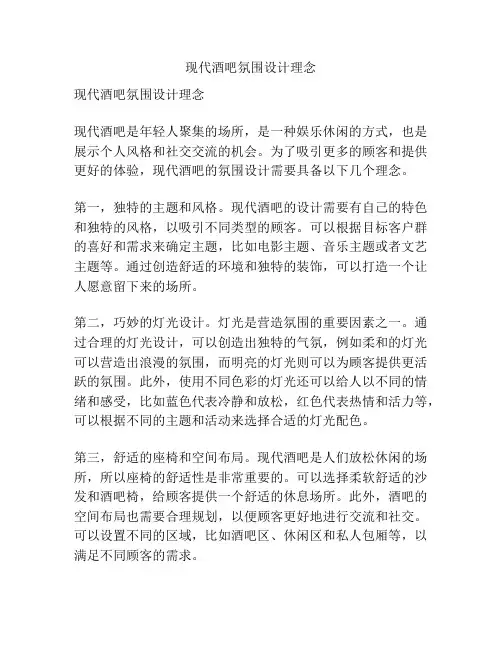 现代酒吧氛围设计理念

现代酒吧氛围设计理念

现代酒吧是年轻人聚集的场所，是一种娱乐休闲的方式，也是展示个人风格和社交交流的机会。为了吸引更多的顾客和提供更好的体验，现代酒吧的氛围设计需要具备以下几个理念。

第一，独特的主题和风格。现代酒吧的设计需要有自己的特色和独特的风格，以吸引不同类型的顾客。可以根据目标客户群的喜好和需求来确定主题，比如电影主题、音乐主题或者文艺主题等。通过创造舒适的环境和独特的装饰，可以打造一个让人愿意留下来的场所。

第二，巧妙的灯光设计。灯光是营造氛围的重要因素之一。通过合理的灯光设计，可以创造出独特的气氛，例如柔和的灯光可以营造出浪漫的氛围，而明亮的灯光则可以为顾客提供更活跃的氛围。此外，使用不同色彩的灯光还可以给人以不同的情绪和感受，比如蓝色代表冷静和放松，红色代表热情和活力等，可以根据不同的主题和活动来选择合适的灯光配色。

第三，舒适的座椅和空间布局。现代酒吧是人们放松休闲的场所，所以座椅的舒适性是非常重要的。可以选择柔软舒适的沙发和酒吧椅，给顾客提供一个舒适的休息场所。此外，酒吧的空间布局也需要合理规划，以便顾客更好地进行交流和社交。可以设置不同的区域，比如酒吧区、休闲区和私人包厢等，以满足不同顾客的需求。